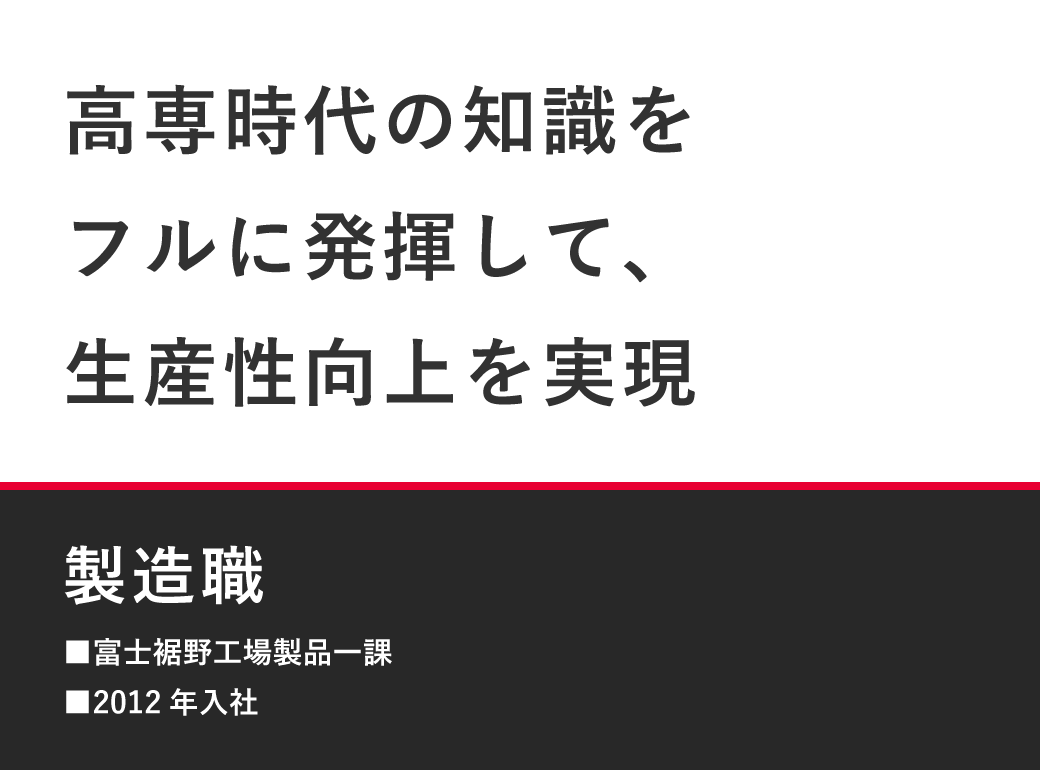 高専時代の知識を
フルに発揮して、
生産性向上を実現

製造職

■富士裾野工場製品一課
■2012 年入社